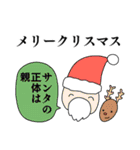 メリークリスマス

サンタの正体は親